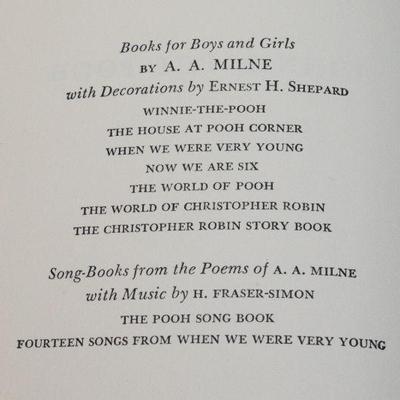 Books for Boys and Girls
BY A. A. MILNE
with Decorations by ERNEST H. SHEPARD

WINNIE-THE-POOH
THE HOUSE AT POOH CORNER
WHEN WE WERE VERY YOUNG
NOW WE ARE SIX
THE WORLD OF POOH
THE WORLD OF CHRISTOPHER ROBIN
THE CHRISTOPHER ROBIN STORY BOOK

Song-Books from the Poems of A. A. MILNE
with Music by H. FRASER-SIMON

THE POOH SONG BOOK
FOURTEEN SONGS FROM WHEN WE WERE VERY YOUNG